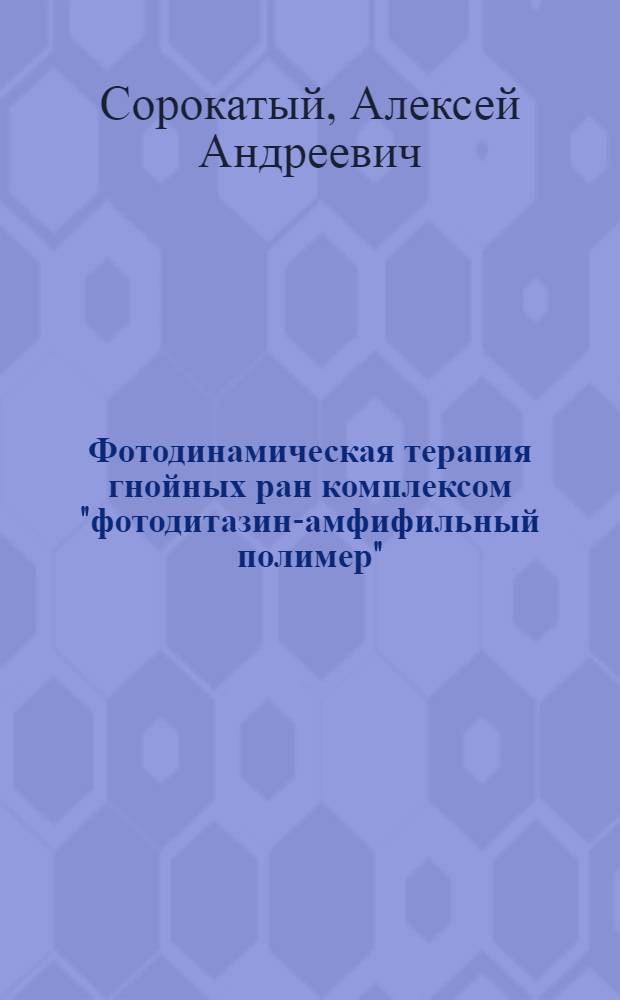 Сорокатый, Алексей Андреевич

Фотодинамическая терапия гнойных ран комплексом "фотодитазин-амфифильный полимер"